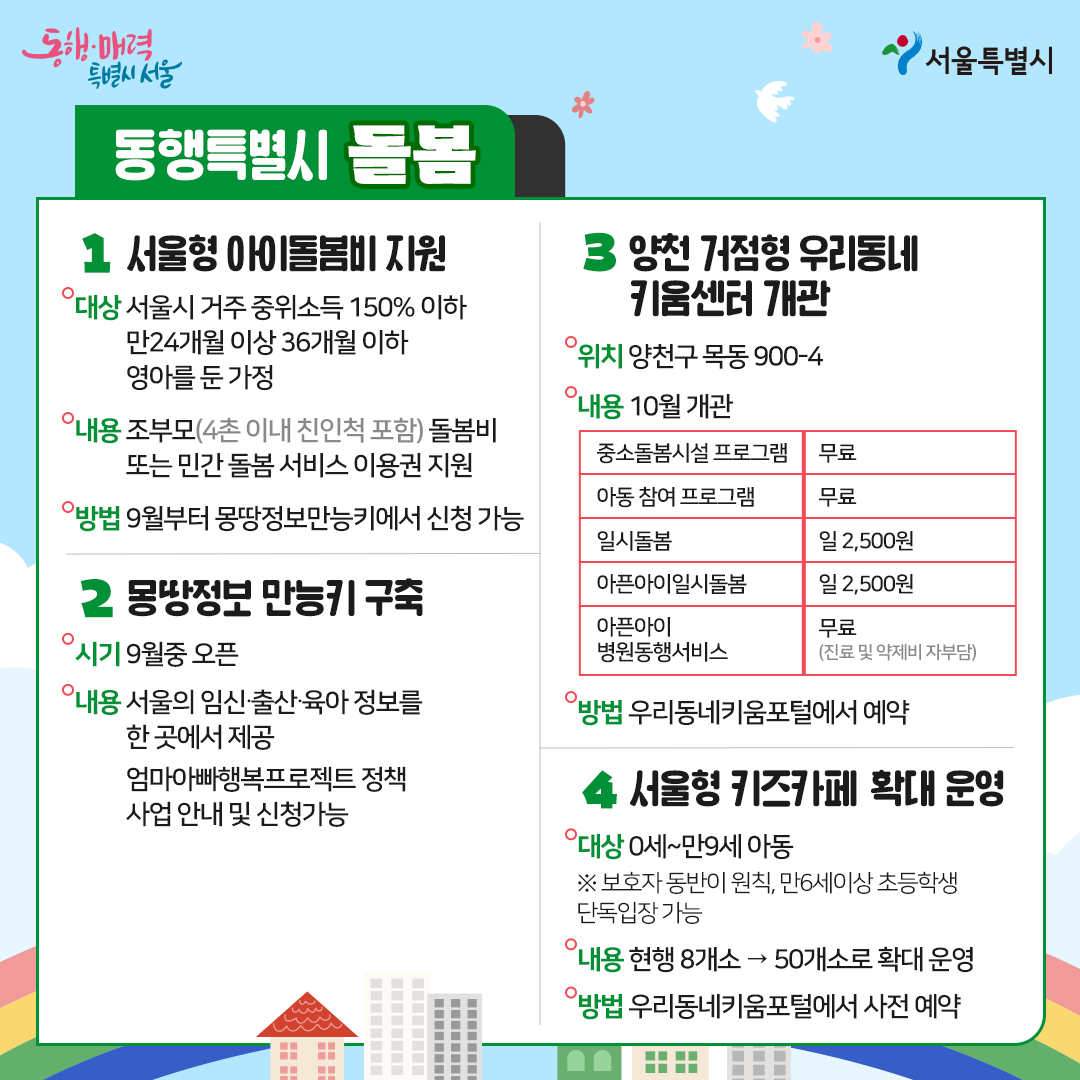 동행·매력 특별시 서울

서울특별시

동행특별시 돌봄

1 서울형 아이돌봄비 지원

대상 서울시 거주 중위소득 150% 이하 만24개월 이상 36개월 이하 영아를 둔 가정

내용 조부모(4촌 이내 친인척 포함) 돌봄비 또는 민간 돌봄 서비스 이용권 지원

방법 9월부터 몽땅정보만능키에서 신청 가능

2 몽땅정보 만능키 구축

시기 9월중 오픈

내용 서울의 임신·출산·육아 정보를 한 곳에서 제공

엄마아빠행복프로젝트 정책 사업 안내 및 신청가능

3 양천 거점형 우리동네 키움센터 개관

위치 양천구 목동 900-4

내용 10월 개관

| 중소돌봄시설 프로그램 | 무료 |
|---|---|
| 아동 참여 프로그램 | 무료 |
| 일시돌봄 | 일 2,500원 |
| 아픈아이일시돌봄 | 일 2,500원 |
| 아픈아이 병원동행서비스 | 무료 (진료 및 약제비 자부담) |

방법 우리동네키움포털에서 예약

4 서울형 키즈카페 확대 운영

대상 0세~만9세 아동
※ 보호자 동반이 원칙, 만6세이상 초등학생 단독입장 가능

내용 현행 8개소 → 50개소로 확대 운영

방법 우리동네키움포털에서 사전 예약